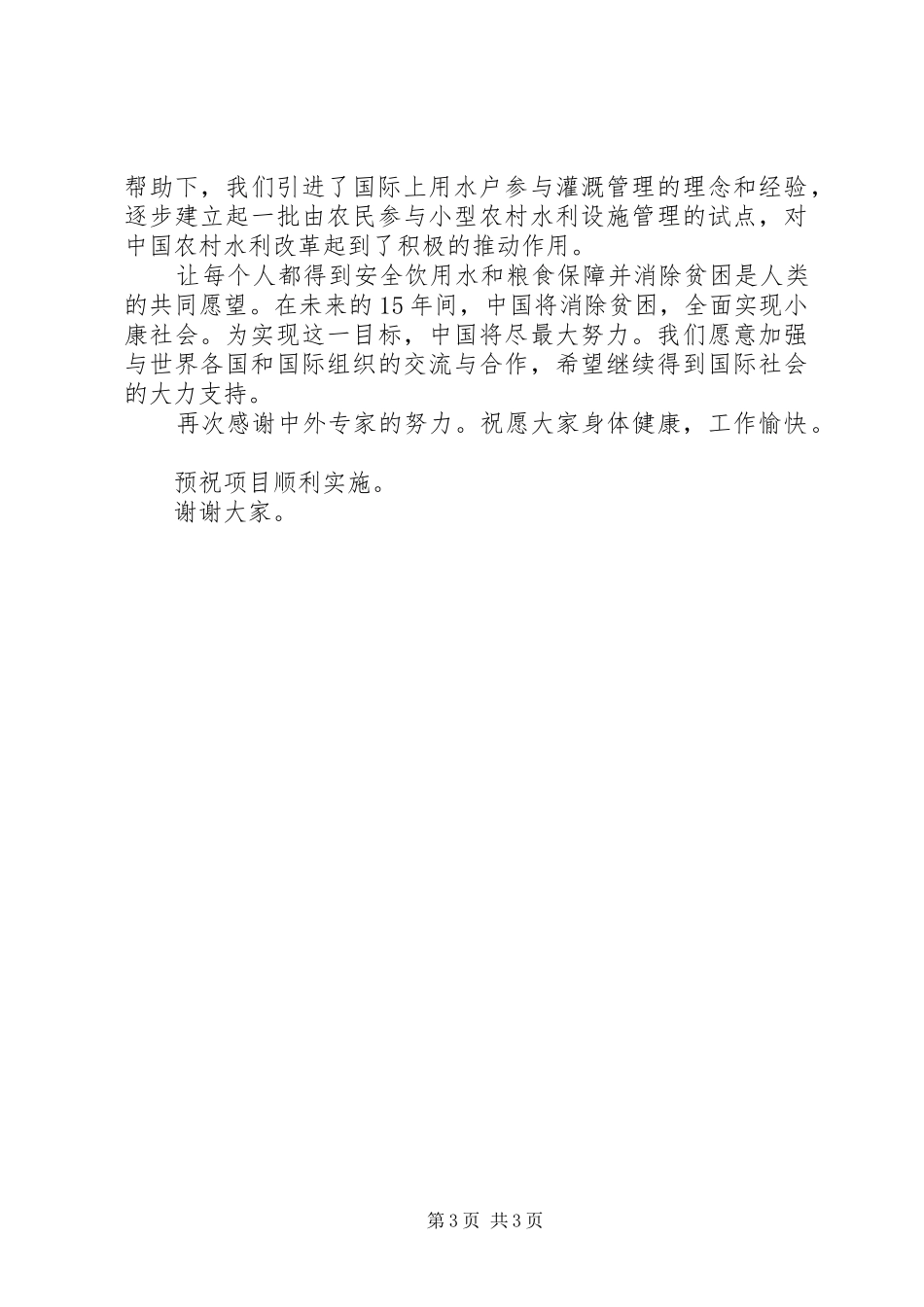 帮助下，我们引进了国际上用水户参与灌溉管理的理念和经验，逐步建立起一批由农民参与小型农村水利设施管理的试点，对中国农村水利改革起到了积极的推动作用。

让每个人都得到安全饮用水和粮食保障并消除贫困是人类的共同愿望。在未来的15年间，中国将消除贫困，全面实现小康社会。为实现这一目标，中国将尽最大努力。我们愿意加强与世界各国和国际组织的交流与合作，希望继续得到国际社会的大力支持。

再次感谢中外专家的努力。祝愿大家身体健康，工作愉快。

预祝项目顺利实施。

谢谢大家。

第3页 共3页